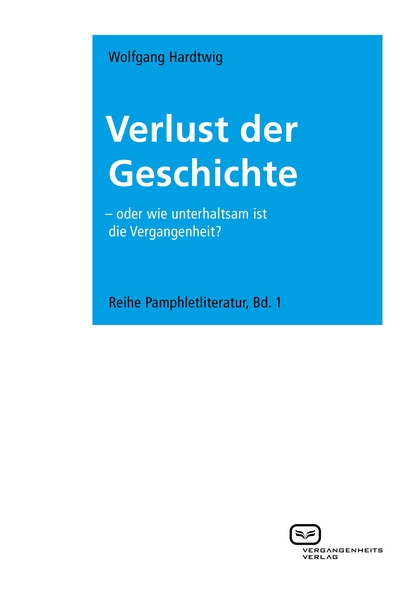 Wolfgang Hardtwig

Verlust der Geschichte

– oder wie unterhaltsam ist die Vergangenheit?

Reihe Pamphletliteratur, Bd. 1

VERGANGENHEITS VERLAG